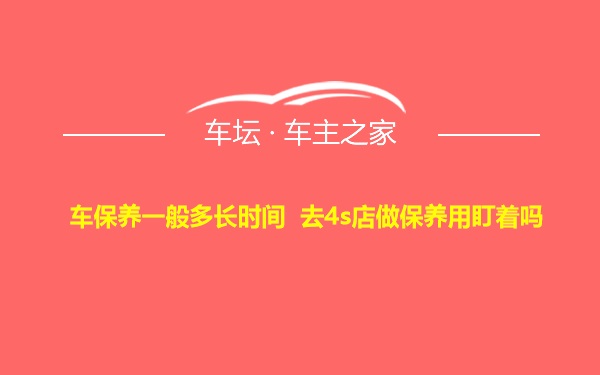 车坛 · 车主之家

车保养一般多长时间 去4s店做保养用盯着吗